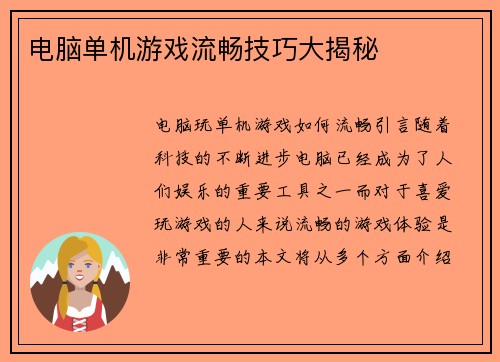 电脑单机游戏流畅技巧大揭秘

电脑玩单机游戏如何流畅引言随着科技的不断进步电脑已经成为了人们娱乐的重要工具之一而对于喜爱玩游戏的人来说流畅的游戏体验是非常重要的本文将从多个方面介绍